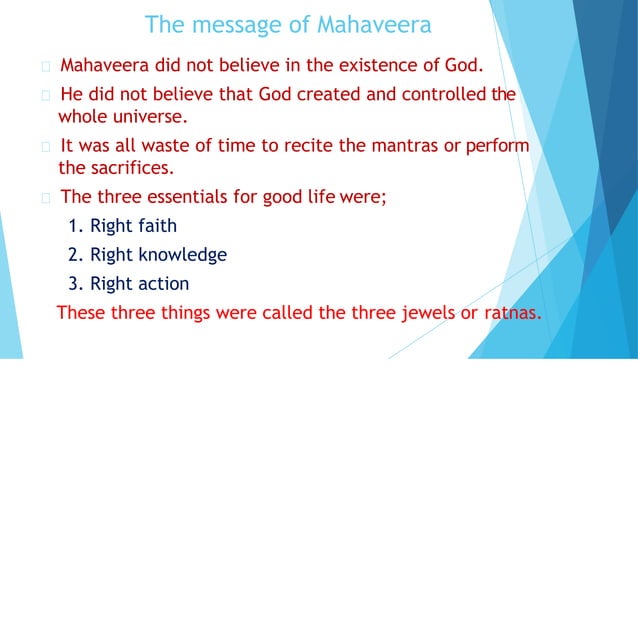 The message of Mahaveera

Mahaveera did not believe in the existence of God.

He did not believe that God created and controlled the whole universe.

It was all waste of time to recite the mantras or perform the sacrifices.

The three essentials for good life were;

1. Right faith
2. Right knowledge
3. Right action

These three things were called the three jewels or ratnas.